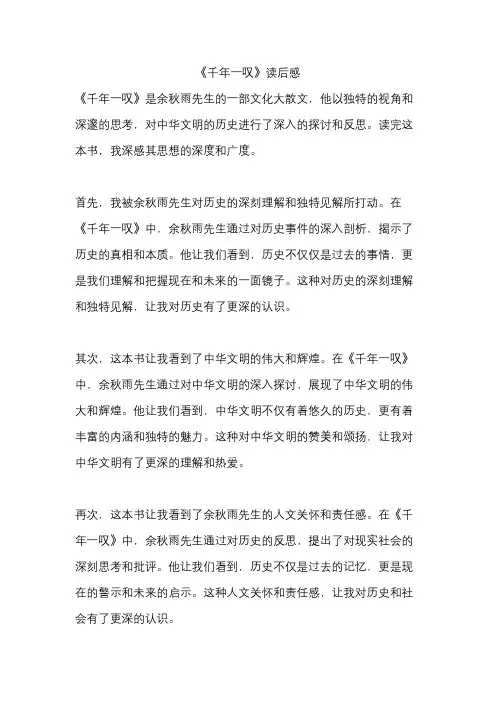 《千年一叹》读后感

《千年一叹》是余秋雨先生的一部文化大散文，他以独特的视角和深邃的思考，对中华文明的历史进行了深入的探讨和反思。读完这本书，我深感其思想的深度和广度。

首先，我被余秋雨先生对历史的深刻理解和独特见解所打动。在《千年一叹》中，余秋雨先生通过对历史事件的深入剖析，揭示了历史的真相和本质。他让我们看到，历史不仅仅是过去的事情，更是我们理解和把握现在和未来的一面镜子。这种对历史的深刻理解和独特见解，让我对历史有了更深的认识。

其次，这本书让我看到了中华文明的伟大和辉煌。在《千年一叹》中，余秋雨先生通过对中华文明的深入探讨，展现了中华文明的伟大和辉煌。他让我们看到，中华文明不仅有着悠久的历史，更有着丰富的内涵和独特的魅力。这种对中华文明的赞美和颂扬，让我对中华文明有了更深的理解和热爱。

再次，这本书让我看到了余秋雨先生的人文关怀和责任感。在《千年一叹》中，余秋雨先生通过对历史的反思，提出了对现实社会的深刻思考和批评。他让我们看到，历史不仅是过去的记忆，更是现在的警示和未来的启示。这种人文关怀和责任感，让我对历史和社会有了更深的认识。